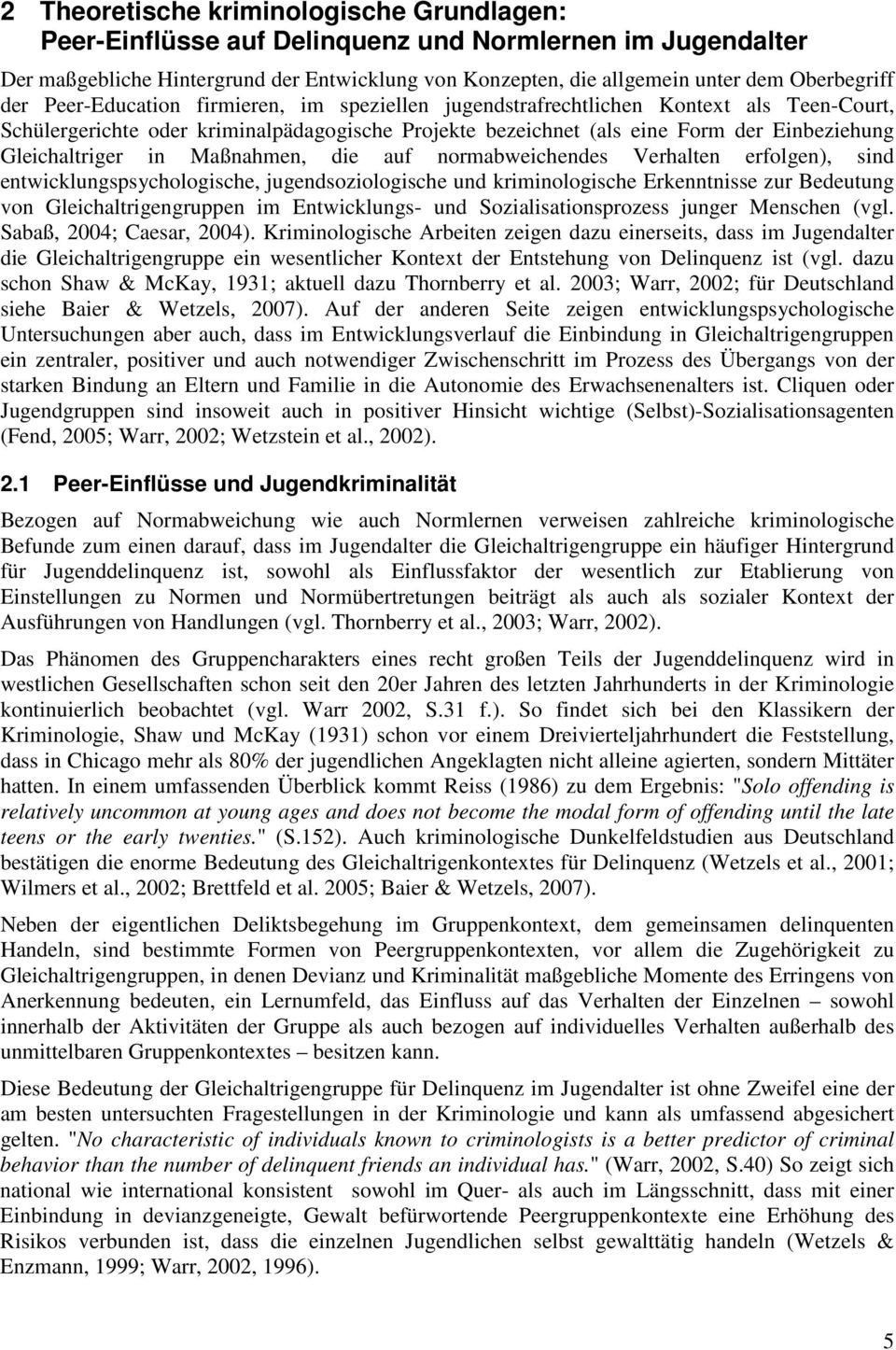 2 Theoretische kriminologische Grundlagen: Peer-Einflüsse auf Delinquenz und Normlernen im Jugendalter

Der maßgebliche Hintergrund der Entwicklung von Konzepten, die allgemein unter dem Oberbegriff der Peer-Education firmieren, im speziellen jugendstrafrechtlichen Kontext als Teen-Court, Schülergerichte oder kriminalpädagogische Projekte bezeichnet (als eine Form der Einbeziehung Gleichaltriger in Maßnahmen, die auf normabweichendes Verhalten erfolgen), sind entwicklungspsychologische, jugendsoziologische und kriminologische Erkenntnisse zur Bedeutung von Gleichaltrigengruppen im Entwicklungs- und Sozialisationsprozess junger Menschen (vgl. Sabaß, 2004; Caesar, 2004). Kriminologische Arbeiten zeigen dazu einerseits, dass im Jugendalter die Gleichaltrigengruppe ein wesentlicher Kontext der Entstehung von Delinquenz ist (vgl. dazu schon Shaw & McKay, 1931; aktuell dazu Thornberry et al. 2003; Warr, 2002; für Deutschland siehe Baier & Wetzels, 2007). Auf der anderen Seite zeigen entwicklungspsychologische Untersuchungen aber auch, dass im Entwicklungsverlauf die Einbindung in Gleichaltrigengruppen ein zentraler, positiver und auch notwendiger Zwischenschritt im Prozess des Übergangs von der starken Bindung an Eltern und Familie in die Autonomie des Erwachsenenalters ist. Cliquen oder Jugendgruppen sind insoweit auch in positiver Hinsicht wichtige (Selbst)-Sozialisationsagenten (Fend, 2005; Warr, 2002; Wetzstein et al., 2002).

2.1 Peer-Einflüsse und Jugendkriminalität

Bezogen auf Normabweichung wie auch Normlernen verweisen zahlreiche kriminologische Befunde zum einen darauf, dass im Jugendalter die Gleichaltrigengruppe ein häufiger Hintergrund für Jugenddelinquenz ist, sowohl als Einflussfaktor der wesentlich zur Etablierung von Einstellungen zu Normen und Normübertretungen beiträgt als auch als sozialer Kontext der Ausführungen von Handlungen (vgl. Thornberry et al., 2003; Warr, 2002).

Das Phänomen des Gruppencharakters eines recht großen Teils der Jugenddelinquenz wird in westlichen Gesellschaften schon seit den 20er Jahren des letzten Jahrhunderts in der Kriminologie kontinuierlich beobachtet (vgl. Warr 2002, S.31 f.). So findet sich bei den Klassikern der Kriminologie, Shaw und McKay (1931) schon vor einem Dreivierteljahrhundert die Feststellung, dass in Chicago mehr als 80% der jugendlichen Angeklagten nicht alleine agierten, sondern Mittäter hatten. In einem umfassenden Überblick kommt Reiss (1986) zu dem Ergebnis: "Solo offending is relatively uncommon at young ages and does not become the modal form of offending until the late teens or the early twenties." (S.152). Auch kriminologische Dunkelfeldstudien aus Deutschland bestätigen die enorme Bedeutung des Gleichaltrigenkontextes für Delinquenz (Wetzels et al., 2001; Wilmers et al., 2002; Brettfeld et al. 2005; Baier & Wetzels, 2007).

Neben der eigentlichen Deliktsbegehung im Gruppenkontext, dem gemeinsamen delinquenten Handeln, sind bestimmte Formen von Peergruppenkontexten, vor allem die Zugehörigkeit zu Gleichaltrigengruppen, in denen Devianz und Kriminalität maßgebliche Momente des Erringens von Anerkennung bedeuten, ein Lernumfeld, das Einfluss auf das Verhalten der Einzelnen – sowohl innerhalb der Aktivitäten der Gruppe als auch bezogen auf individuelles Verhalten außerhalb des unmittelbaren Gruppenkontextes – besitzen kann.

Diese Bedeutung der Gleichaltrigengruppe für Delinquenz im Jugendalter ist ohne Zweifel eine der am besten untersuchten Fragestellungen in der Kriminologie und kann als umfassend abgesichert gelten. "No characteristic of individuals known to criminologists is a better predictor of criminal behavior than the number of delinquent friends an individual has." (Warr, 2002, S.40) So zeigt sich national wie international konsistent sowohl im Quer- als auch im Längsschnitt, dass mit einer Einbindung in devianzgeneigte, Gewalt befürwortende Peergruppenkontexte eine Erhöhung des Risikos verbunden ist, dass die einzelnen Jugendlichen selbst gewalttätig handeln (Wetzels & Enzmann, 1999; Warr, 2002, 1996).

5